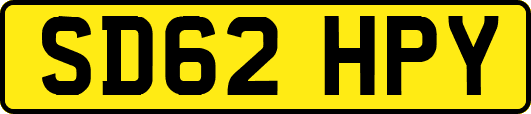 SD62 HPY